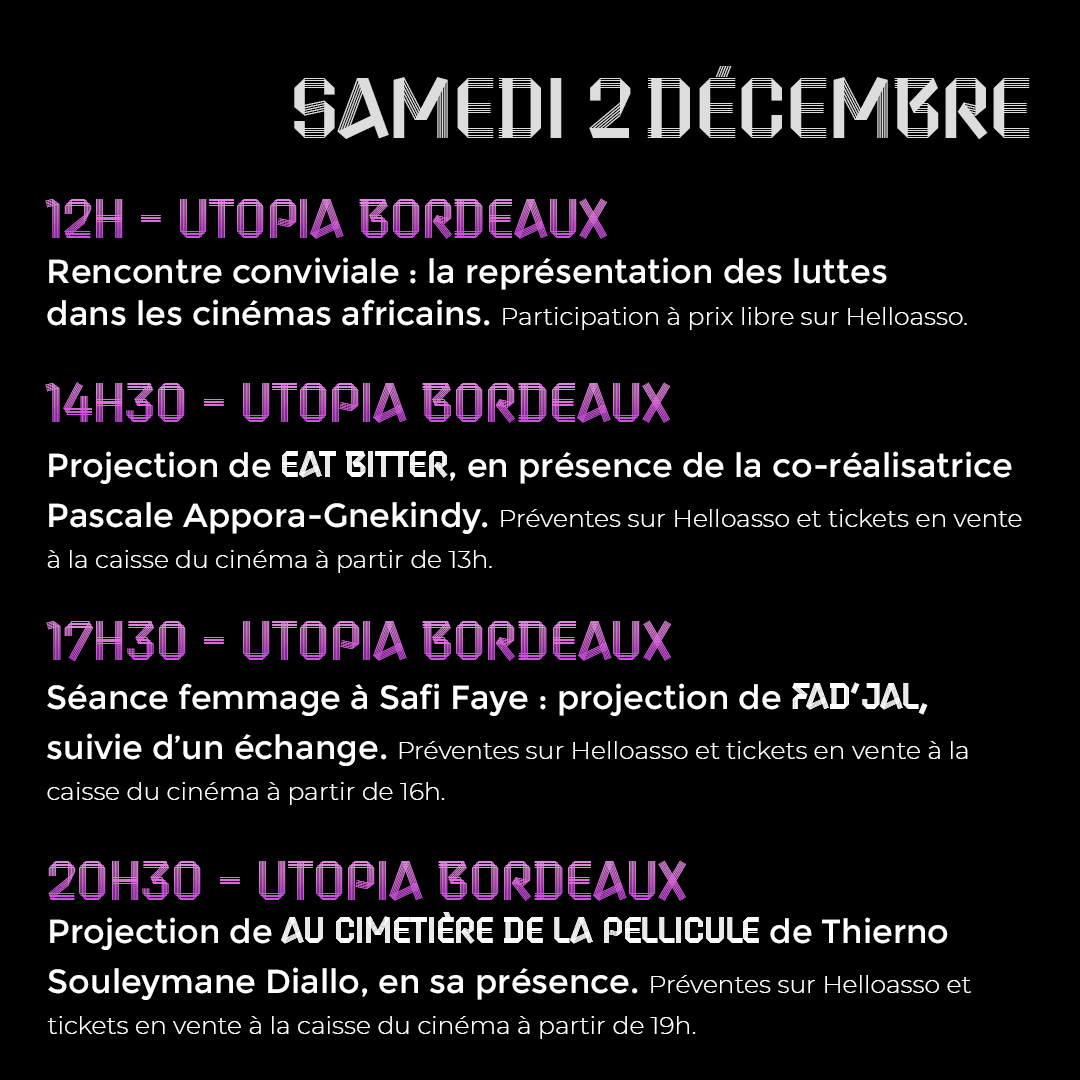 SAMEDI 2 DÉCEMBRE

12H - UTOPIA BORDEAUX
Rencontre conviviale : la représentation des luttes dans les cinémas africains. Participation à prix libre sur Helloasso.

14H30 - UTOPIA BORDEAUX
Projection de EAT BITTER, en présence de la co-réalisatrice Pascale Appora-Gnekindy. Préventes sur Helloasso et tickets en vente à la caisse du cinéma à partir de 13h.

17H30 - UTOPIA BORDEAUX
Séance femmage à Safi Faye : projection de FAD'JAL, suivie d'un échange. Préventes sur Helloasso et tickets en vente à la caisse du cinéma à partir de 16h.

20H30 - UTOPIA BORDEAUX
Projection de AU CIMETIÈRE DE LA PELLICULE de Thierno Souleymane Diallo, en sa présence. Préventes sur Helloasso et tickets en vente à la caisse du cinéma à partir de 19h.